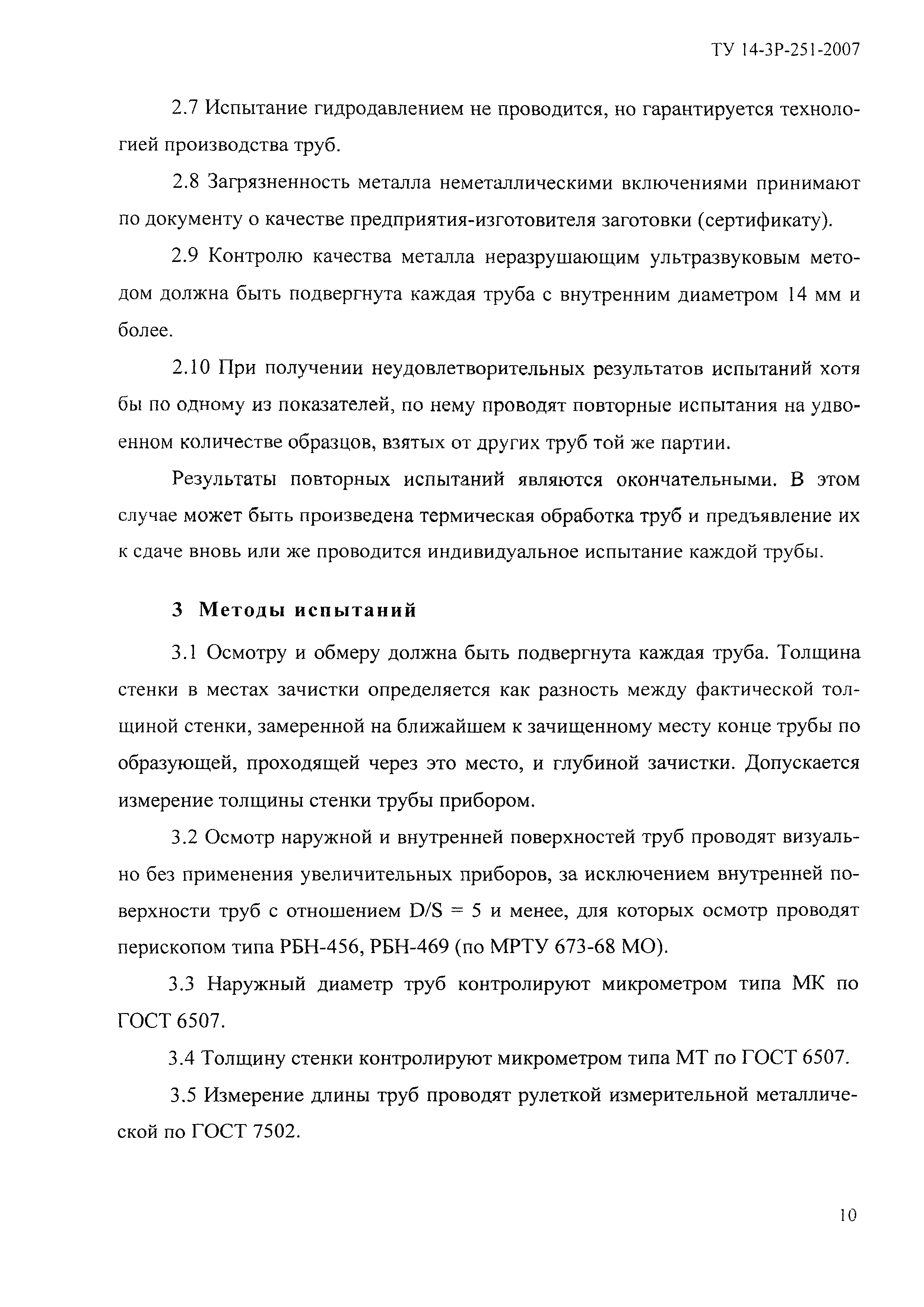 ТУ 14-3Р-251-2007

2.7 Испытание гидродавлением не проводится, но гарантируется технологией производства труб.

2.8 Загрязненность металла неметаллическими включениями принимают по документу о качестве предприятия-изготовителя заготовки (сертификату).

2.9 Контролю качества металла неразрушающим ультразвуковым методом должна быть подвергнута каждая труба с внутренним диаметром 14 мм и более.

2.10 При получении неудовлетворительных результатов испытаний хотя бы по одному из показателей, по нему проводят повторные испытания на удвоенном количестве образцов, взятых от других труб той же партии.

Результаты повторных испытаний являются окончательными. В этом случае может быть произведена термическая обработка труб и предъявление их к сдаче вновь или же проводится индивидуальное испытание каждой трубы.

3 Методы испытаний

3.1 Осмотру и обмеру должна быть подвергнута каждая труба. Толщина стенки в местах зачистки определяется как разность между фактической толщиной стенки, замеренной на ближайшем к зачищенному месту конце трубы по образующей, проходящей через это место, и глубиной зачистки. Допускается измерение толщины стенки трубы прибором.

3.2 Осмотр наружной и внутренней поверхностей труб проводят визуально без применения увеличительных приборов, за исключением внутренней поверхности труб с отношением D/S = 5 и менее, для которых осмотр проводят перископом типа РБН-456, РБН-469 (по МРТУ 673-68 МО).

3.3 Наружный диаметр труб контролируют микрометром типа МК по ГОСТ 6507.

3.4 Толщину стенки контролируют микрометром типа МТ по ГОСТ 6507.

3.5 Измерение длины труб проводят рулеткой измерительной металлической по ГОСТ 7502.

10